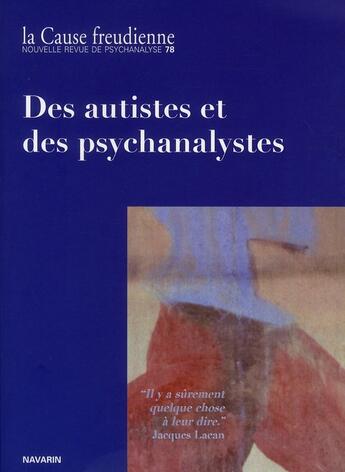 la Cause freudienne
NOUVELLE REVUE DE PSYCHANALYSE 78

Des autistes et des psychanalystes

"Il y a sûrement quelque chose à leur dire."
Jacques Lacan

NAVARIN